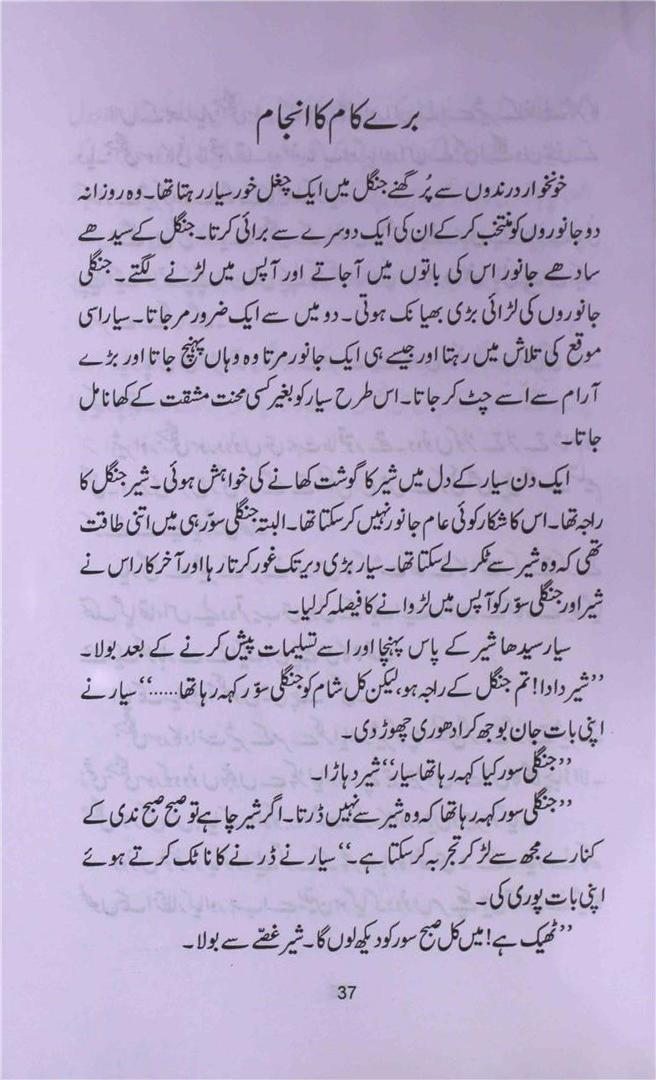 برے کام کا انجام

خونخوار درندوں سے پُر گھنے جنگل میں ایک چغل خور سیار رہتا تھا۔ وہ روزانہ دو جانوروں کو منتخب کر کے ان کی ایک دوسرے سے برائی کرتا۔ جنگل کے سیدھے سادھے جانور اس کی باتوں میں آجاتے اور آپس میں لڑنے لگتے۔ جنگلی جانوروں کی لڑائی بڑی بھیانک ہوتی۔ دو میں سے ایک ضرور مر جاتا۔ سیار اسی موقع کی تلاش میں رہتا اور جیسے ہی ایک جانور مرتا وہ وہاں پہنچ جاتا اور بڑے آرام سے اسے چٹ کر جاتا۔ اس طرح سیار کو بغیر کسی محنت مشقت کے کھانا مل جاتا۔

ایک دن سیار کے دل میں شیر کا گوشت کھانے کی خواہش ہوئی۔ شیر جنگل کا راجہ تھا۔ اس کا شکار کوئی عام جانور نہیں کر سکتا تھا۔ البتہ جنگلی سور ہی میں اتنی طاقت تھی کہ وہ شیر سے ٹکر لے سکتا تھا۔ سیار بڑی دیر تک غور کرتا رہا اور آخر کار اس نے شیر اور جنگلی سور کو آپس میں لڑوانے کا فیصلہ کر لیا۔

سیار سیدھا شیر کے پاس پہنچا اور اسے تسلیمات پیش کرنے کے بعد بولا۔ ''شیر دادا! تم جنگل کے راجہ ہو، لیکن کل شام کو جنگلی سور کہہ رہا تھا......'' سیار نے اپنی بات جان بوجھ کر ادھوری چھوڑ دی۔

''جنگلی سور کیا کہہ رہا تھا سیار'' شیر دہاڑا۔

''جنگلی سور کہہ رہا تھا کہ وہ شیر سے نہیں ڈرتا۔ اگر شیر چاہے تو صبح صبح ندی کے کنارے مجھ سے لڑ کر تجربہ کر سکتا ہے۔'' سیار نے ڈرنے کا ناٹک کرتے ہوئے اپنی بات پوری کی۔

''ٹھیک ہے! میں کل صبح سور کو دیکھ لوں گا۔ شیر غصّے سے بولا۔

37